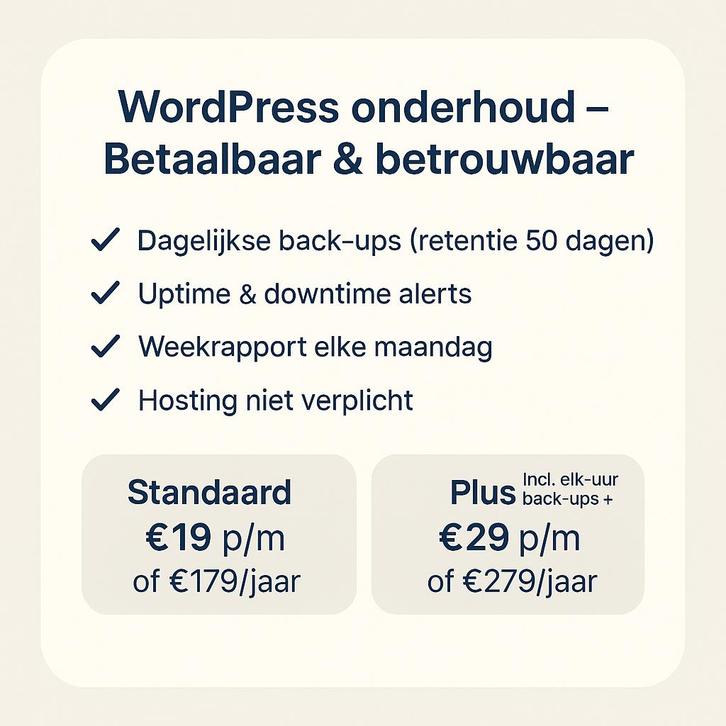 WordPress onderhoud – Betaalbaar & betrouwbaar

✓ Dagelijkse back-ups (retentie 50 dagen)
✓ Uptime & downtime alerts
✓ Weekrapport elke maandag
✓ Hosting niet verplicht

Standaard
€19 p/m
of €179/jaar

Plus
Incl. elk-uur back-ups +
€29 p/m
of €279/jaar